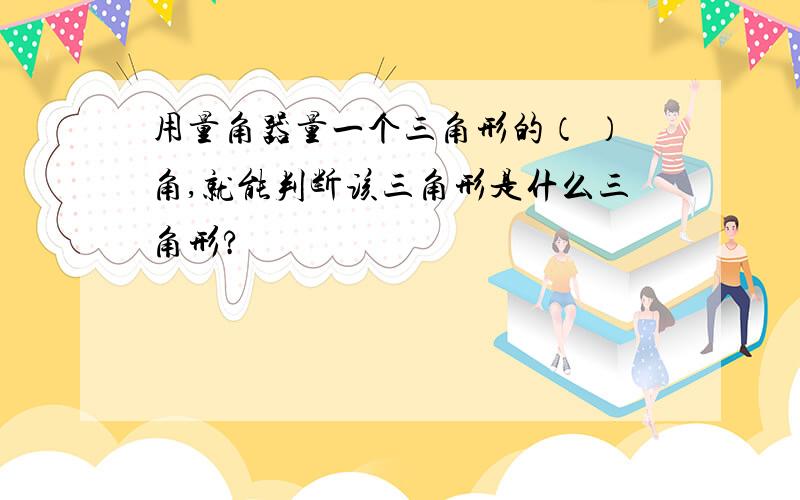 用量角器量一个三角形的（ ）角,就能判断该三角形是什么三角形?